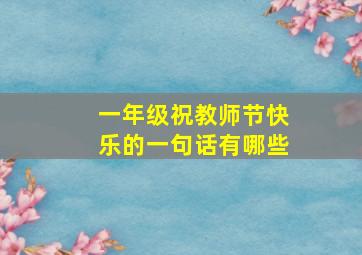 一年级祝教师节快乐的一句话有哪些